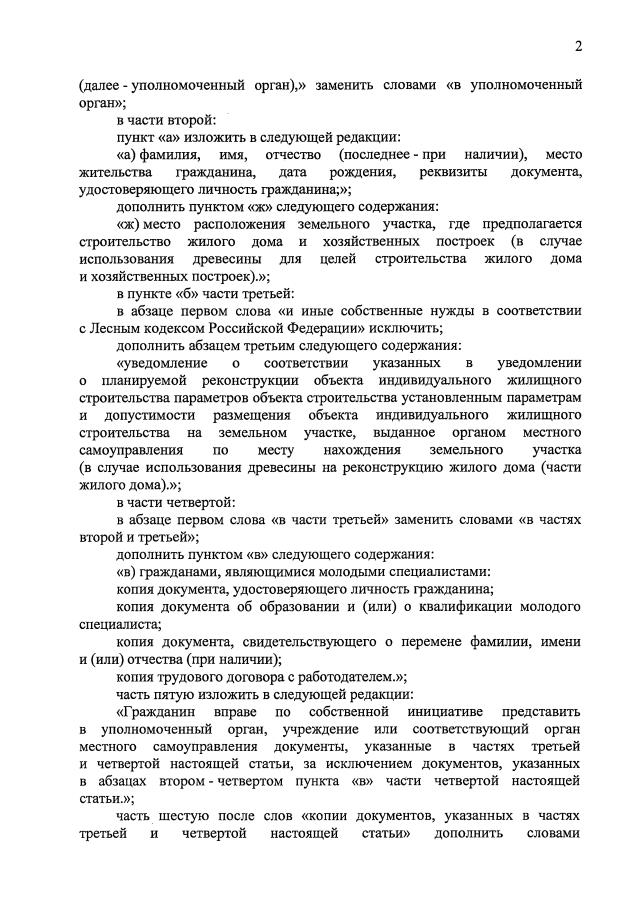 2

(далее - уполномоченный орган),» заменить словами «в уполномоченный орган»;

в части второй:

пункт «а» изложить в следующей редакции:

«а) фамилия, имя, отчество (последнее - при наличии), место жительства гражданина, дата рождения, реквизиты документа, удостоверяющего личность гражданина;»;

дополнить пунктом «ж» следующего содержания:

«ж) место расположения земельного участка, где предполагается строительство жилого дома и хозяйственных построек (в случае использования древесины для целей строительства жилого дома и хозяйственных построек).»;

в пункте «б» части третьей:

в абзаце первом слова «и иные собственные нужды в соответствии с Лесным кодексом Российской Федерации» исключить;

дополнить абзацем третьим следующего содержания:

«уведомление о соответствии указанных в уведомлении о планируемой реконструкции объекта индивидуального жилищного строительства параметров объекта строительства установленным параметрам и допустимости размещения объекта индивидуального жилищного строительства на земельном участке, выданное органом местного самоуправления по месту нахождения земельного участка (в случае использования древесины на реконструкцию жилого дома (части жилого дома).»;

в части четвертой:

в абзаце первом слова «в части третьей» заменить словами «в частях второй и третьей»;

дополнить пунктом «в» следующего содержания:

«в) гражданами, являющимися молодыми специалистами:

копия документа, удостоверяющего личность гражданина;

копия документа об образовании и (или) о квалификации молодого специалиста;

копия документа, свидетельствующего о перемене фамилии, имени и (или) отчества (при наличии);

копия трудового договора с работодателем.»;

часть пятую изложить в следующей редакции:

«Гражданин вправе по собственной инициативе представить в уполномоченный орган, учреждение или соответствующий орган местного самоуправления документы, указанные в частях третьей и четвертой настоящей статьи, за исключением документов, указанных в абзацах втором - четвертом пункта «в» части четвертой настоящей статьи.»;

часть шестую после слов «копии документов, указанных в частях третьей и четвертой настоящей статьи» дополнить словами